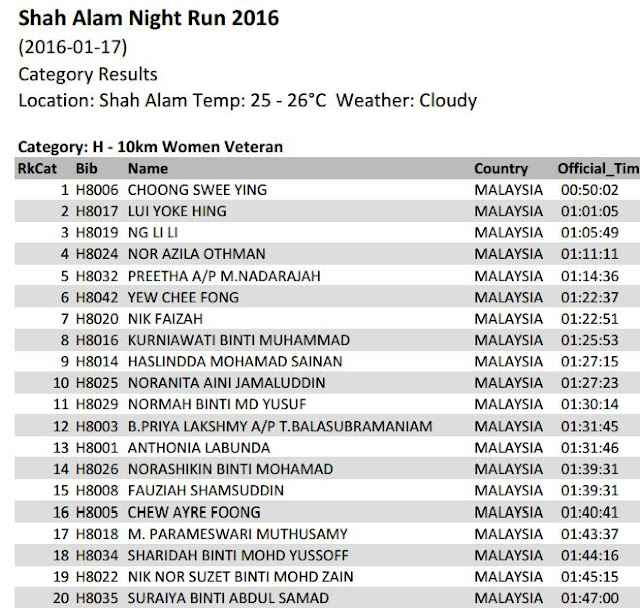 Shah Alam Night Run 2016
(2016-01-17)
Category Results
Location: Shah Alam Temp: 25 - 26°C Weather: Cloudy

Category: H - 10km Women Veteran

| RkCat | Bib | Name | Country | Official_Tim |
|---|---|---|---|---|
| 1 | H8006 | CHOONG SWEE YING | MALAYSIA | 00:50:02 |
| 2 | H8017 | LUI YOKE HING | MALAYSIA | 01:01:05 |
| 3 | H8019 | NG LI LI | MALAYSIA | 01:05:49 |
| 4 | H8024 | NOR AZILA OTHMAN | MALAYSIA | 01:11:11 |
| 5 | H8032 | PREETHA A/P M.NADARAJAH | MALAYSIA | 01:14:36 |
| 6 | H8042 | YEW CHEE FONG | MALAYSIA | 01:22:37 |
| 7 | H8020 | NIK FAIZAH | MALAYSIA | 01:22:51 |
| 8 | H8016 | KURNIAWATI BINTI MUHAMMAD | MALAYSIA | 01:25:53 |
| 9 | H8014 | HASLINDDA MOHAMAD SAINAN | MALAYSIA | 01:27:15 |
| 10 | H8025 | NORANITA AINI JAMALUDDIN | MALAYSIA | 01:27:23 |
| 11 | H8029 | NORMAH BINTI MD YUSUF | MALAYSIA | 01:30:14 |
| 12 | H8003 | B.PRIYA LAKSHMY A/P T.BALASUBRAMANIAM | MALAYSIA | 01:31:45 |
| 13 | H8001 | ANTHONIA LABUNDA | MALAYSIA | 01:31:46 |
| 14 | H8026 | NORASHIKIN BINTI MOHAMAD | MALAYSIA | 01:39:31 |
| 15 | H8008 | FAUZIAH SHAMSUDDIN | MALAYSIA | 01:39:31 |
| 16 | H8005 | CHEW AYRE FOONG | MALAYSIA | 01:40:41 |
| 17 | H8018 | M. PARAMESWARI MUTHUSAMY | MALAYSIA | 01:43:37 |
| 18 | H8034 | SHARIDAH BINTI MOHD YUSSOFF | MALAYSIA | 01:44:16 |
| 19 | H8022 | NIK NOR SUZET BINTI MOHD ZAIN | MALAYSIA | 01:45:15 |
| 20 | H8035 | SURAIYA BINTI ABDUL SAMAD | MALAYSIA | 01:47:00 |